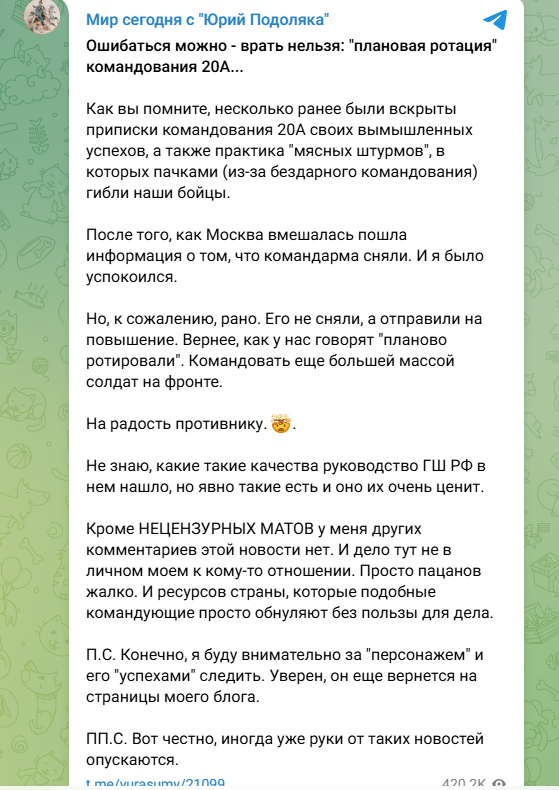 Мир сегодня с "Юрий Подоляка"

Ошибаться можно - врать нельзя: "плановая ротация" командования 20А...

Как вы помните, несколько ранее были вскрыты приписки командования 20А своих вымышленных успехов, а также практика "мясных штурмов", в которых пачками (из-за бездарного командования) гибли наши бойцы.

После того, как Москва вмешалась пошла информация о том, что командарма сняли. И я было успокоился.

Но, к сожалению, рано. Его не сняли, а отправили на повышение. Вернее, как у нас говорят "планово ротировали". Командовать еще большей массой солдат на фронте.

На радость противнику. 🤯.

Не знаю, какие такие качества руководство ГШ РФ в нем нашло, но явно такие есть и оно их очень ценит.

Кроме НЕЦЕНЗУРНЫХ МАТОВ у меня других комментариев этой новости нет. И дело тут не в личном моем к кому-то отношении. Просто пацанов жалко. И ресурсов страны, которые подобные командующие просто обнуляют без пользы для дела.

П.С. Конечно, я буду внимательно за "персонажем" и его "успехами" следить. Уверен, он еще вернется на страницы моего блога.

ПП.С. Вот честно, иногда уже руки от таких новостей опускаются.

t.me/yurasumy/21099 420.2K